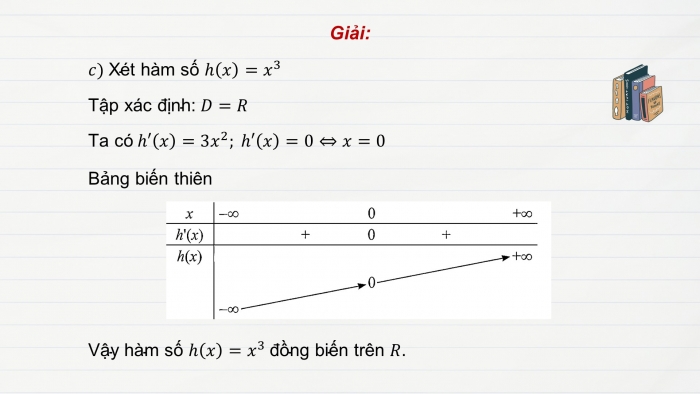 Giải:

$c)$ Xét hàm số $h(x) = x^3$

Tập xác định: $D = R$

Ta có $h'(x) = 3x^2$; $h'(x) = 0 \Leftrightarrow x = 0$

Bảng biến thiên

| $x$ | $-\infty$ | | $0$ | | $+\infty$ |
|---|---|---|---|---|---|
| $h'(x)$ | | $+$ | $0$ | $+$ | |
| $h(x)$ | $-\infty$ | | $0$ | | $+\infty$ |

Vậy hàm số $h(x) = x^3$ đồng biến trên $R$.